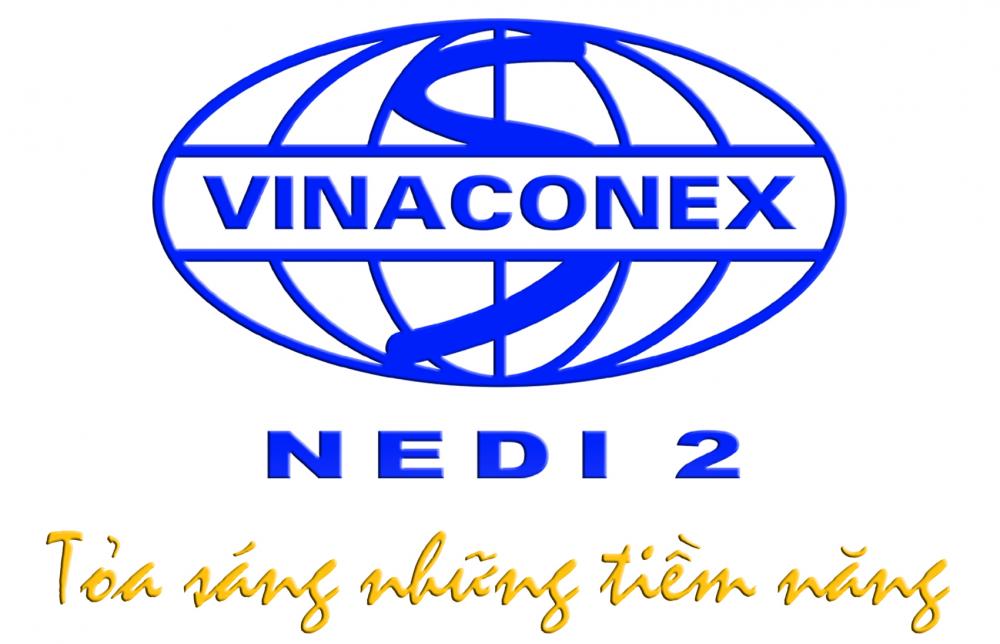 VINACONEX

NEDI 2

Tỏa sáng những tiềm năng